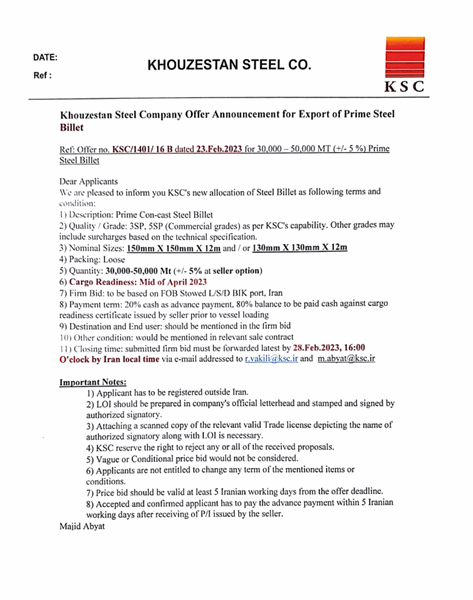 DATE:

Ref :

KHOUZESTAN STEEL CO.

KSC

Khouzestan Steel Company Offer Announcement for Export of Prime Steel Billet

Ref: Offer no. KSC/1401/ 16 B dated 23.Feb.2023 for 30,000 – 50,000 MT (+/- 5 %) Prime Steel Billet

Dear Applicants
We are pleased to inform you KSC's new allocation of Steel Billet as following terms and condition:
1) Description: Prime Con-cast Steel Billet
2) Quality / Grade: 3SP, 5SP (Commercial grades) as per KSC's capability. Other grades may include surcharges based on the technical specification.
3) Nominal Sizes: 150mm X 150mm X 12m and / or 130mm X 130mm X 12m
4) Packing: Loose
5) Quantity: 30,000-50,000 Mt (+/- 5% at seller option)
6) Cargo Readiness: Mid of April 2023
7) Firm Bid: to be based on FOB Stowed L/S/D BIK port, Iran
8) Payment term: 20% cash as advance payment, 80% balance to be paid cash against cargo readiness certificate issued by seller prior to vessel loading
9) Destination and End user: should be mentioned in the firm bid
10) Other condition: would be mentioned in relevant sale contract
11) Closing time: submitted firm bid must be forwarded latest by 28.Feb.2023, 16:00 O'clock by Iran local time via e-mail addressed to r.vakili@ksc.ir and m.abyat@ksc.ir

Important Notes:
1) Applicant has to be registered outside Iran.
2) LOI should be prepared in company's official letterhead and stamped and signed by authorized signatory.
3) Attaching a scanned copy of the relevant valid Trade license depicting the name of authorized signatory along with LOI is necessary.
4) KSC reserve the right to reject any or all of the received proposals.
5) Vague or Conditional price bid would not be considered.
6) Applicants are not entitled to change any term of the mentioned items or conditions.
7) Price bid should be valid at least 5 Iranian working days from the offer deadline.
8) Accepted and confirmed applicant has to pay the advance payment within 5 Iranian working days after receiving of P/I issued by the seller.
Majid Abyat